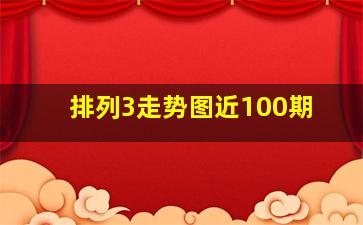 排列3走势图近100期